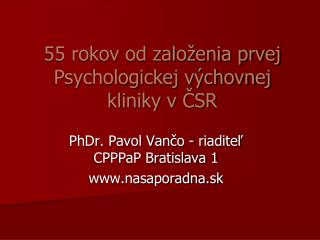 55 rokov od založenia prvej Psychologickej výchovnej kliniky v ČSR

PhDr. Pavol Vančo - riaditeľ
CPPPaP Bratislava 1
www.nasaporadna.sk